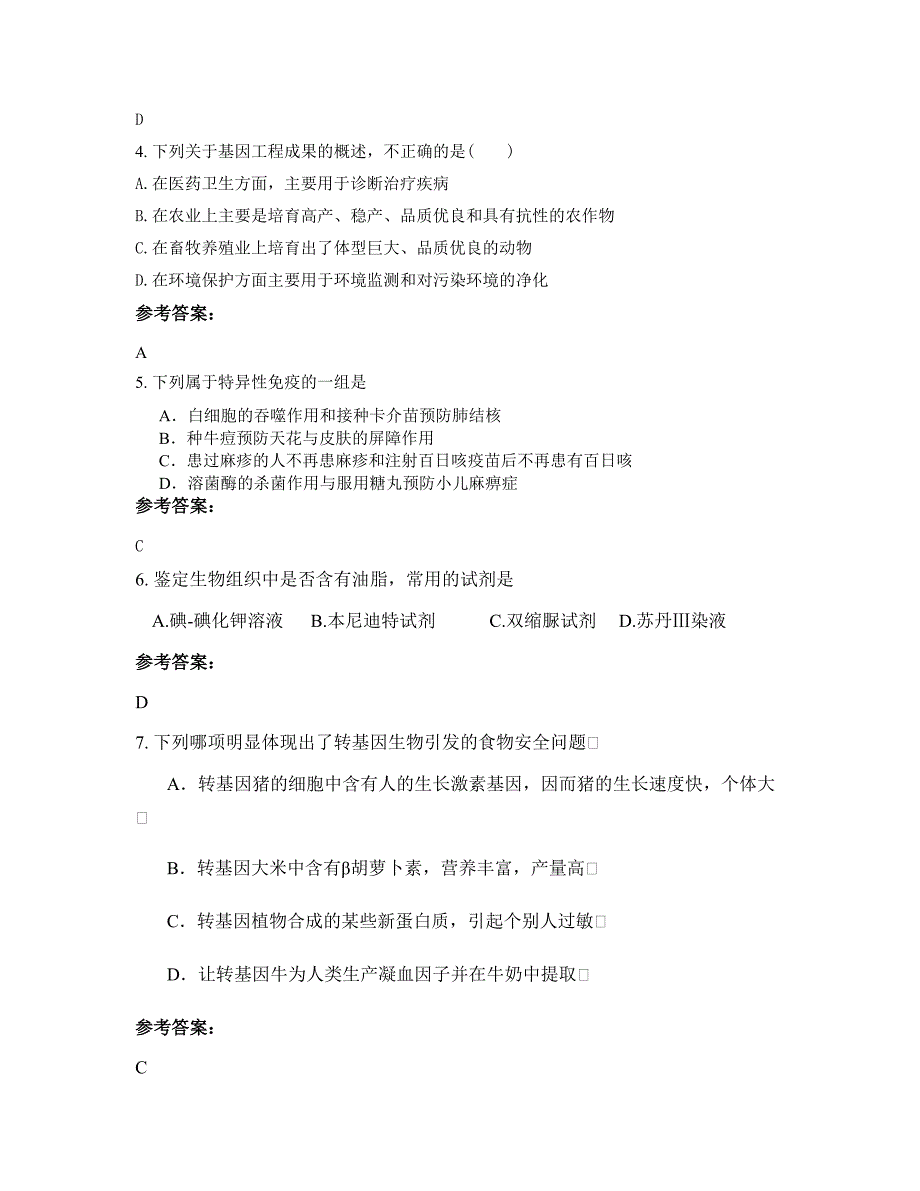 D

4. 下列关于基因工程成果的概述，不正确的是(　　)

A. 在医药卫生方面，主要用于诊断治疗疾病

B. 在农业上主要是培育高产、稳产、品质优良和具有抗性的农作物

C. 在畜牧养殖业上培育出了体型巨大、品质优良的动物

D. 在环境保护方面主要用于环境监测和对污染环境的净化

参考答案:

A

5. 下列属于特异性免疫的一组是

A．白细胞的吞噬作用和接种卡介苗预防肺结核
B．种牛痘预防天花与皮肤的屏障作用
C．患过麻疹的人不再患麻疹和注射百日咳疫苗后不再患有百日咳
D．溶菌酶的杀菌作用与服用糖丸预防小儿麻痹症

参考答案:

C

6. 鉴定生物组织中是否含有油脂，常用的试剂是

A.碘-碘化钾溶液　B.本尼迪特试剂　C.双缩脲试剂　D.苏丹Ⅲ染液

参考答案:

D

7. 下列哪项明显体现出了转基因生物引发的食物安全问题□

A．转基因猪的细胞中含有人的生长激素基因，因而猪的生长速度快，个体大□

B．转基因大米中含有β胡萝卜素，营养丰富，产量高□

C．转基因植物合成的某些新蛋白质，引起个别人过敏□

D．让转基因牛为人类生产凝血因子并在牛奶中提取□

参考答案:

C